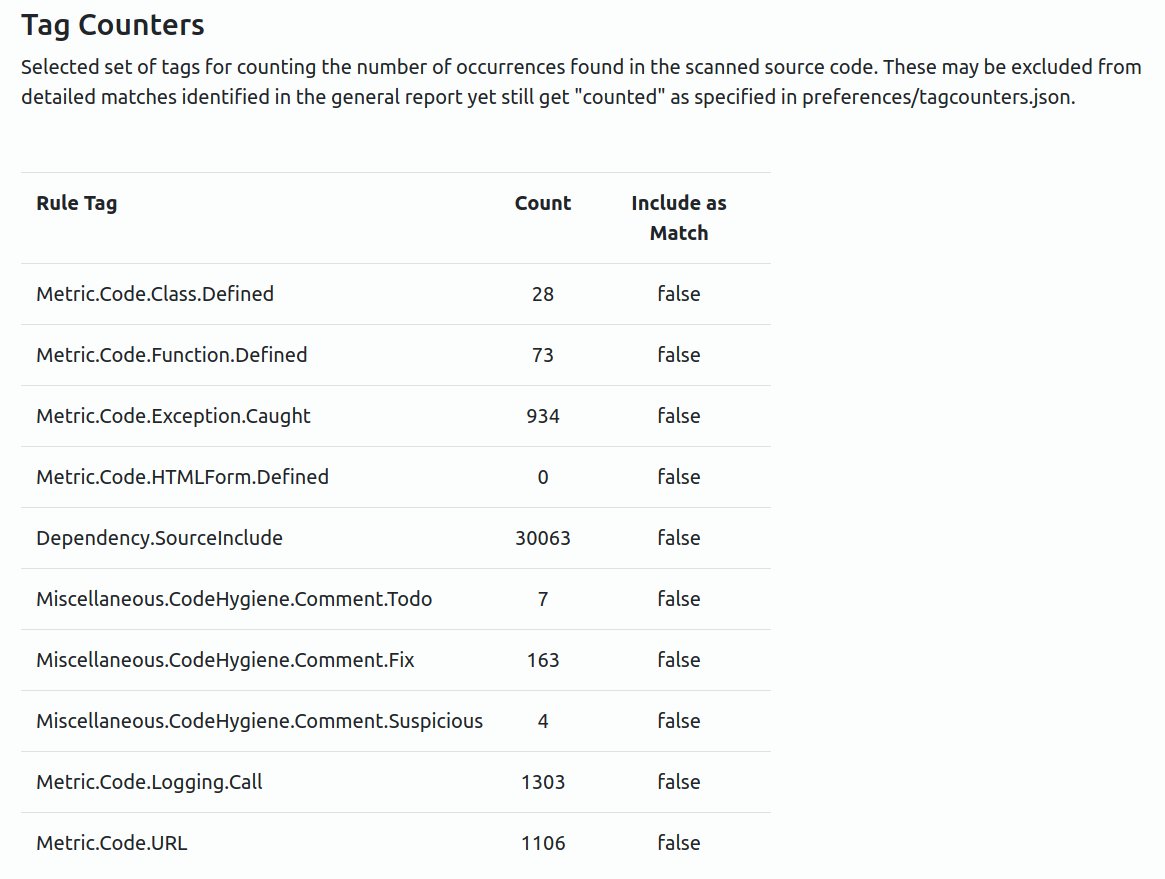 Tag Counters

Selected set of tags for counting the number of occurrences found in the scanned source code. These may be excluded from detailed matches identified in the general report yet still get "counted" as specified in preferences/tagcounters.json.

| Rule Tag | Count | Include as Match |
|---|---|---|
| Metric.Code.Class.Defined | 28 | false |
| Metric.Code.Function.Defined | 73 | false |
| Metric.Code.Exception.Caught | 934 | false |
| Metric.Code.HTMLForm.Defined | 0 | false |
| Dependency.SourceInclude | 30063 | false |
| Miscellaneous.CodeHygiene.Comment.Todo | 7 | false |
| Miscellaneous.CodeHygiene.Comment.Fix | 163 | false |
| Miscellaneous.CodeHygiene.Comment.Suspicious | 4 | false |
| Metric.Code.Logging.Call | 1303 | false |
| Metric.Code.URL | 1106 | false |